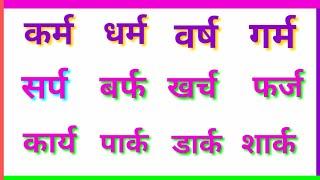 कर्म धर्म वर्ष गर्म

सर्प बर्फ खर्च फर्ज

कार्य पार्क डार्क शार्क